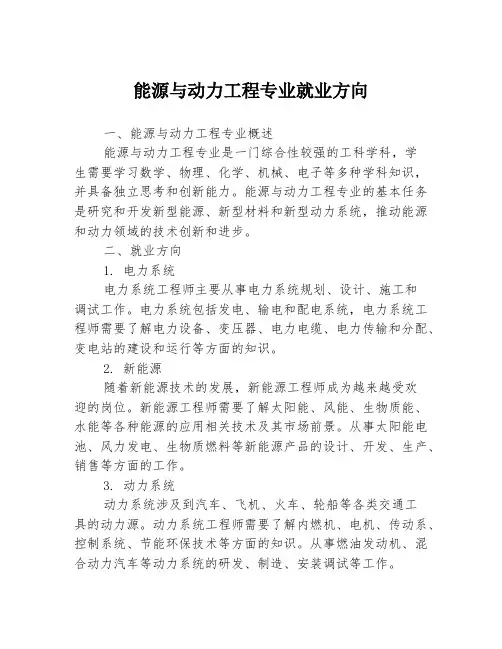 能源与动力工程专业就业方向

一、能源与动力工程专业概述

能源与动力工程专业是一门综合性较强的工科学科，学生需要学习数学、物理、化学、机械、电子等多种学科知识，并具备独立思考和创新能力。能源与动力工程专业的基本任务是研究和开发新型能源、新型材料和新型动力系统，推动能源和动力领域的技术创新和进步。

二、就业方向

1. 电力系统

电力系统工程师主要从事电力系统规划、设计、施工和调试工作。电力系统包括发电、输电和配电系统，电力系统工程师需要了解电力设备、变压器、电力电缆、电力传输和分配、变电站的建设和运行等方面的知识。

2. 新能源

随着新能源技术的发展，新能源工程师成为越来越受欢迎的岗位。新能源工程师需要了解太阳能、风能、生物质能、水能等各种能源的应用相关技术及其市场前景。从事太阳能电池、风力发电、生物质燃料等新能源产品的设计、开发、生产、销售等方面的工作。

3. 动力系统

动力系统涉及到汽车、飞机、火车、轮船等各类交通工具的动力源。动力系统工程师需要了解内燃机、电机、传动系、控制系统、节能环保技术等方面的知识。从事燃油发动机、混合动力汽车等动力系统的研发、制造、安装调试等工作。